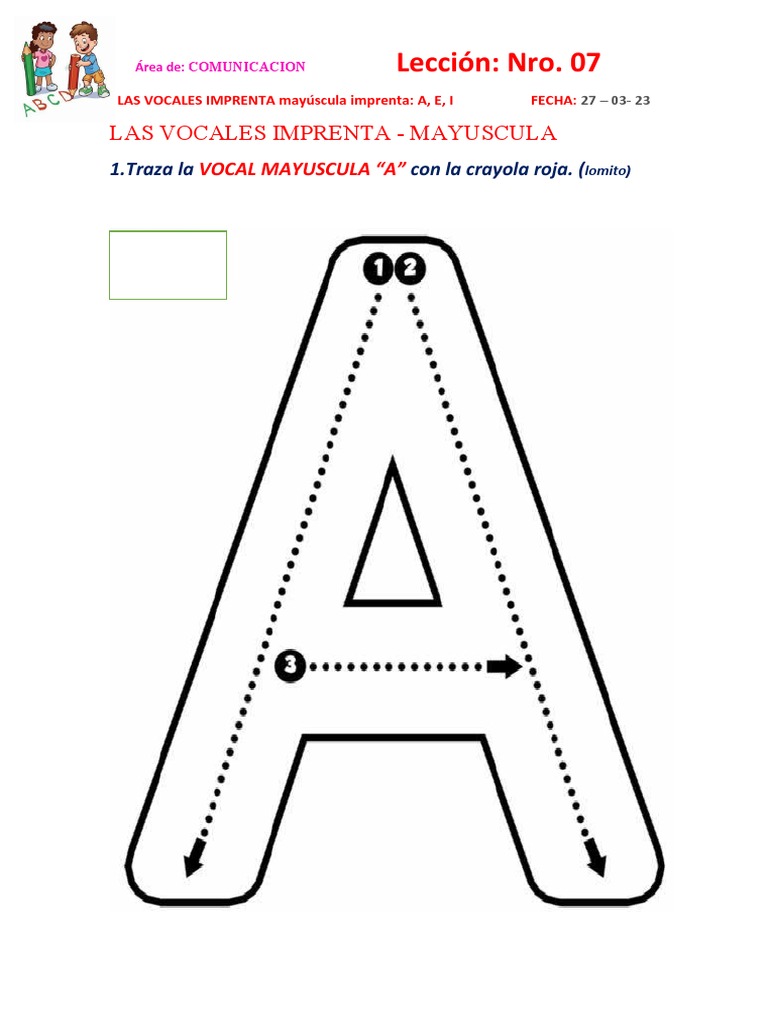 ABCD

Área de: COMUNICACION Lección: Nro. 07

LAS VOCALES IMPRENTA mayúscula imprenta: A, E, I FECHA: 27 – 03- 23

LAS VOCALES IMPRENTA - MAYUSCULA

1.Traza la VOCAL MAYUSCULA “A” con la crayola roja. (lomito)

1 2

3